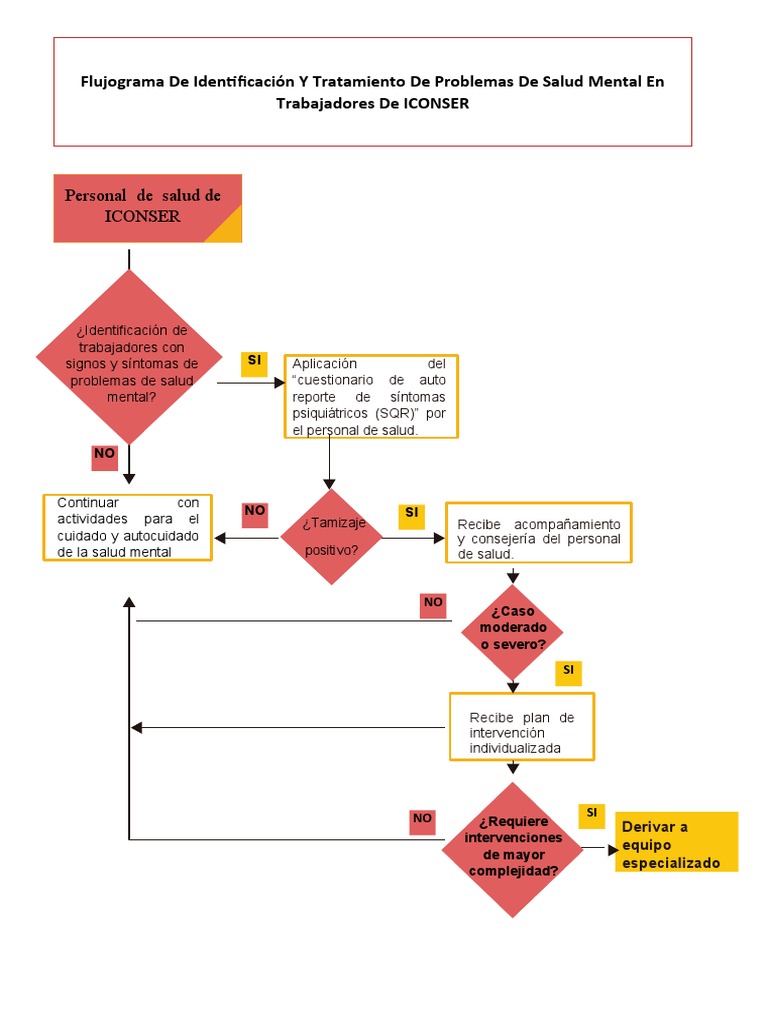 Flujograma De Identificación Y Tratamiento De Problemas De Salud Mental En Trabajadores De ICONSER

Personal de salud de ICONSER

¿Identificación de trabajadores con signos y síntomas de problemas de salud mental?

SI

Aplicación del "cuestionario de auto reporte de síntomas psiquiátricos (SQR)" por el personal de salud.

NO

Continuar con actividades para el cuidado y autocuidado de la salud mental

NO

¿Tamizaje positivo?

SI

Recibe acompañamiento y consejería del personal de salud.

NO

¿Caso moderado o severo?

SI

Recibe plan de intervención individualizada

NO

¿Requiere intervenciones de mayor complejidad?

SI

Derivar a equipo especializado